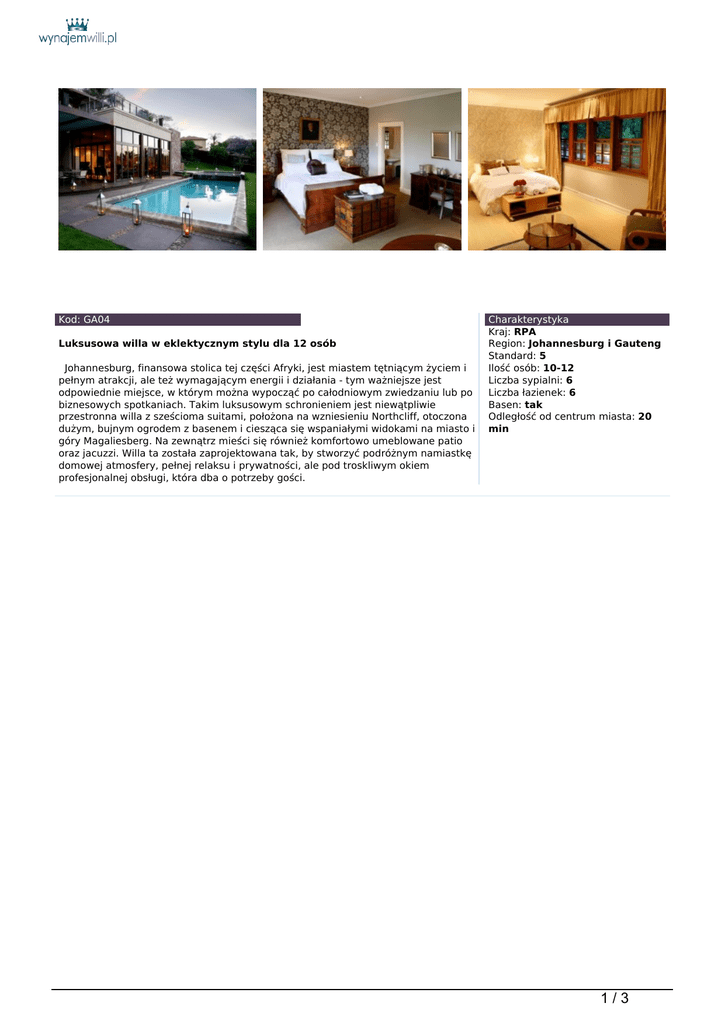 wynajemwilli.pl

Kod: GA04

Luksusowa willa w eklektycznym stylu dla 12 osób

Johannesburg, finansowa stolica tej części Afryki, jest miastem tętniącym życiem i pełnym atrakcji, ale też wymagającym energii i działania - tym ważniejsze jest odpowiednie miejsce, w którym można wypocząć po całodniowym zwiedzaniu lub po biznesowych spotkaniach. Takim luksusowym schronieniem jest niewątpliwie przestronna willa z sześcioma suitami, położona na wzniesieniu Northcliff, otoczona dużym, bujnym ogrodem z basenem i ciesząca się wspaniałymi widokami na miasto i góry Magaliesberg. Na zewnątrz mieści się również komfortowo umeblowane patio oraz jacuzzi. Willa ta została zaprojektowana tak, by stworzyć podróżnym namiastkę domowej atmosfery, pełnej relaksu i prywatności, ale pod troskliwym okiem profesjonalnej obsługi, która dba o potrzeby gości.

Charakterystyka
Kraj: RPA
Region: Johannesburg i Gauteng
Standard: 5
Ilość osób: 10-12
Liczba sypialni: 6
Liczba łazienek: 6
Basen: tak
Odległość od centrum miasta: 20 min

1 / 3